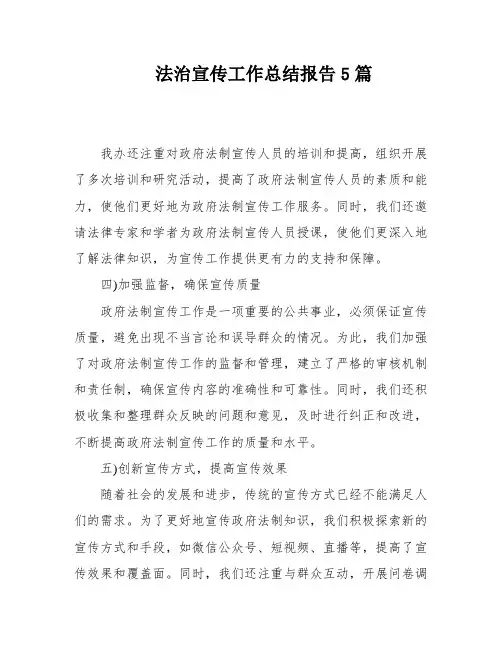 法治宣传工作总结报告5篇

我办还注重对政府法制宣传人员的培训和提高，组织开展了多次培训和研究活动，提高了政府法制宣传人员的素质和能力，使他们更好地为政府法制宣传工作服务。同时，我们还邀请法律专家和学者为政府法制宣传人员授课，使他们更深入地了解法律知识，为宣传工作提供更有力的支持和保障。

四)加强监督，确保宣传质量

政府法制宣传工作是一项重要的公共事业，必须保证宣传质量，避免出现不当言论和误导群众的情况。为此，我们加强了对政府法制宣传工作的监督和管理，建立了严格的审核机制和责任制，确保宣传内容的准确性和可靠性。同时，我们还积极收集和整理群众反映的问题和意见，及时进行纠正和改进，不断提高政府法制宣传工作的质量和水平。

五)创新宣传方式，提高宣传效果

随着社会的发展和进步，传统的宣传方式已经不能满足人们的需求。为了更好地宣传政府法制知识，我们积极探索新的宣传方式和手段，如微信公众号、短视频、直播等，提高了宣传效果和覆盖面。同时，我们还注重与群众互动，开展问卷调